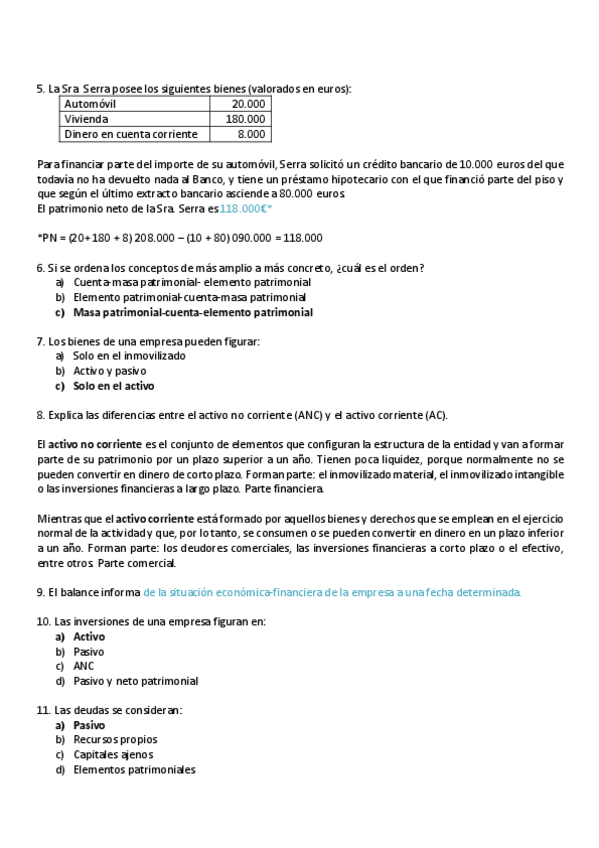 5. La Sra. Serra posee los siguientes bienes (valorados en euros):

| Automóvil | 20.000 |
|---|---|
| Vivienda | 180.000 |
| Dinero en cuenta corriente | 8.000 |

Para financiar parte del importe de su automóvil, Serra solicitó un crédito bancario de 10.000 euros del que todavía no ha devuelto nada al Banco, y tiene un préstamo hipotecario con el que financió parte del piso y que según el último extracto bancario asciende a 80.000 euros.
El patrimonio neto de la Sra. Serra es 118.000€*

*PN = (20+180 + 8) 208.000 – (10 + 80) 090.000 = 118.000

6. Si se ordena los conceptos de más amplio a más concreto, ¿cuál es el orden?
a) Cuenta-masa patrimonial- elemento patrimonial
b) Elemento patrimonial-cuenta-masa patrimonial
c) Masa patrimonial-cuenta-elemento patrimonial

7. Los bienes de una empresa pueden figurar:
a) Solo en el inmovilizado
b) Activo y pasivo
c) Solo en el activo

8. Explica las diferencias entre el activo no corriente (ANC) y el activo corriente (AC).

El activo no corriente es el conjunto de elementos que configuran la estructura de la entidad y van a formar parte de su patrimonio por un plazo superior a un año. Tienen poca liquidez, porque normalmente no se pueden convertir en dinero de corto plazo. Forman parte: el inmovilizado material, el inmovilizado intangible o las inversiones financieras a largo plazo. Parte financiera.

Mientras que el activo corriente está formado por aquellos bienes y derechos que se emplean en el ejercicio normal de la actividad y que, por lo tanto, se consumen o se pueden convertir en dinero en un plazo inferior a un año. Forman parte: los deudores comerciales, las inversiones financieras a corto plazo o el efectivo, entre otros. Parte comercial.

9. El balance informa de la situación económica-financiera de la empresa a una fecha determinada.

10. Las inversiones de una empresa figuran en:
a) Activo
b) Pasivo
c) ANC
d) Pasivo y neto patrimonial

11. Las deudas se consideran:
a) Pasivo
b) Recursos propios
c) Capitales ajenos
d) Elementos patrimoniales